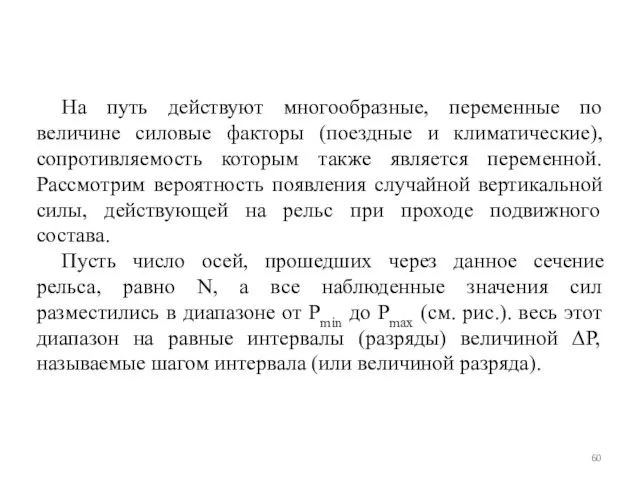 На путь действуют многообразные, переменные по величине силовые факторы (поездные и климатические), сопротивляемость которым также является переменной. Рассмотрим вероятность появления случайной вертикальной силы, действующей на рельс при проходе подвижного состава.

Пусть число осей, прошедших через данное сечение рельса, равно N, а все наблюденные значения сил разместились в диапазоне от $P_{min}$ до $P_{max}$ (см. рис.). весь этот диапазон на равные интервалы (разряды) величиной $\Delta P$, называемые шагом интервала (или величиной разряда).

60